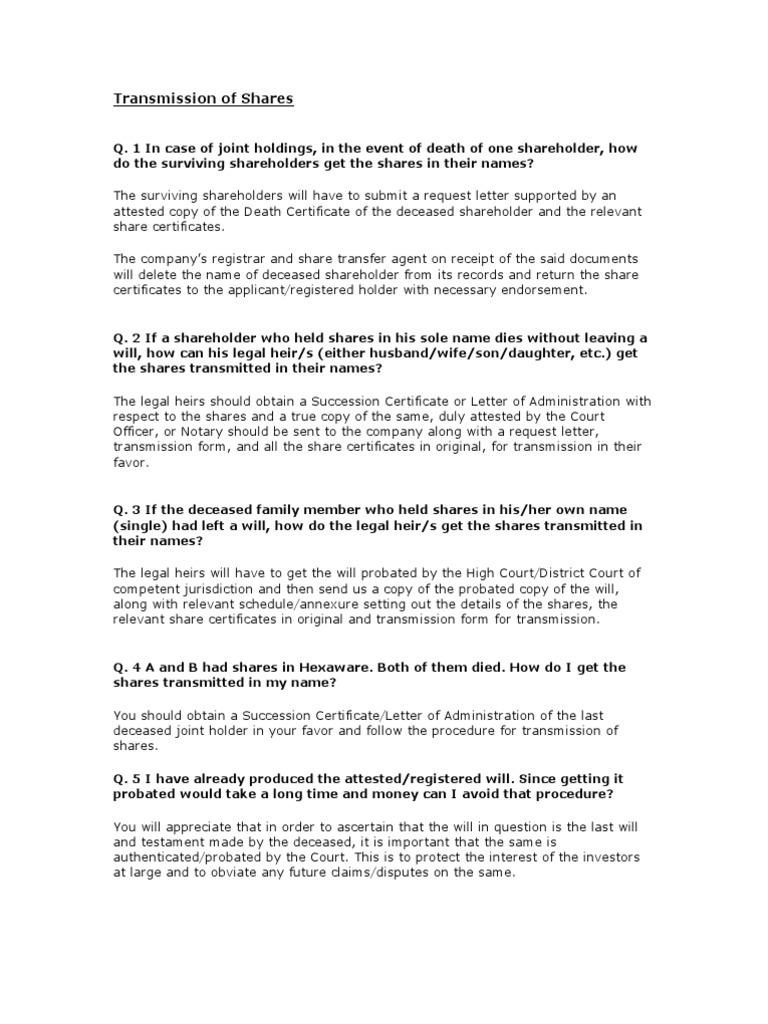 Transmission of Shares

Q. 1 In case of joint holdings, in the event of death of one shareholder, how do the surviving shareholders get the shares in their names?

The surviving shareholders will have to submit a request letter supported by an attested copy of the Death Certificate of the deceased shareholder and the relevant share certificates.

The company's registrar and share transfer agent on receipt of the said documents will delete the name of deceased shareholder from its records and return the share certificates to the applicant/registered holder with necessary endorsement.

Q. 2 If a shareholder who held shares in his sole name dies without leaving a will, how can his legal heir/s (either husband/wife/son/daughter, etc.) get the shares transmitted in their names?

The legal heirs should obtain a Succession Certificate or Letter of Administration with respect to the shares and a true copy of the same, duly attested by the Court Officer, or Notary should be sent to the company along with a request letter, transmission form, and all the share certificates in original, for transmission in their favor.

Q. 3 If the deceased family member who held shares in his/her own name (single) had left a will, how do the legal heir/s get the shares transmitted in their names?

The legal heirs will have to get the will probated by the High Court/District Court of competent jurisdiction and then send us a copy of the probated copy of the will, along with relevant schedule/annexure setting out the details of the shares, the relevant share certificates in original and transmission form for transmission.

Q. 4 A and B had shares in Hexaware. Both of them died. How do I get the shares transmitted in my name?

You should obtain a Succession Certificate/Letter of Administration of the last deceased joint holder in your favor and follow the procedure for transmission of shares.

Q. 5 I have already produced the attested/registered will. Since getting it probated would take a long time and money can I avoid that procedure?

You will appreciate that in order to ascertain that the will in question is the last will and testament made by the deceased, it is important that the same is authenticated/probated by the Court. This is to protect the interest of the investors at large and to obviate any future claims/disputes on the same.